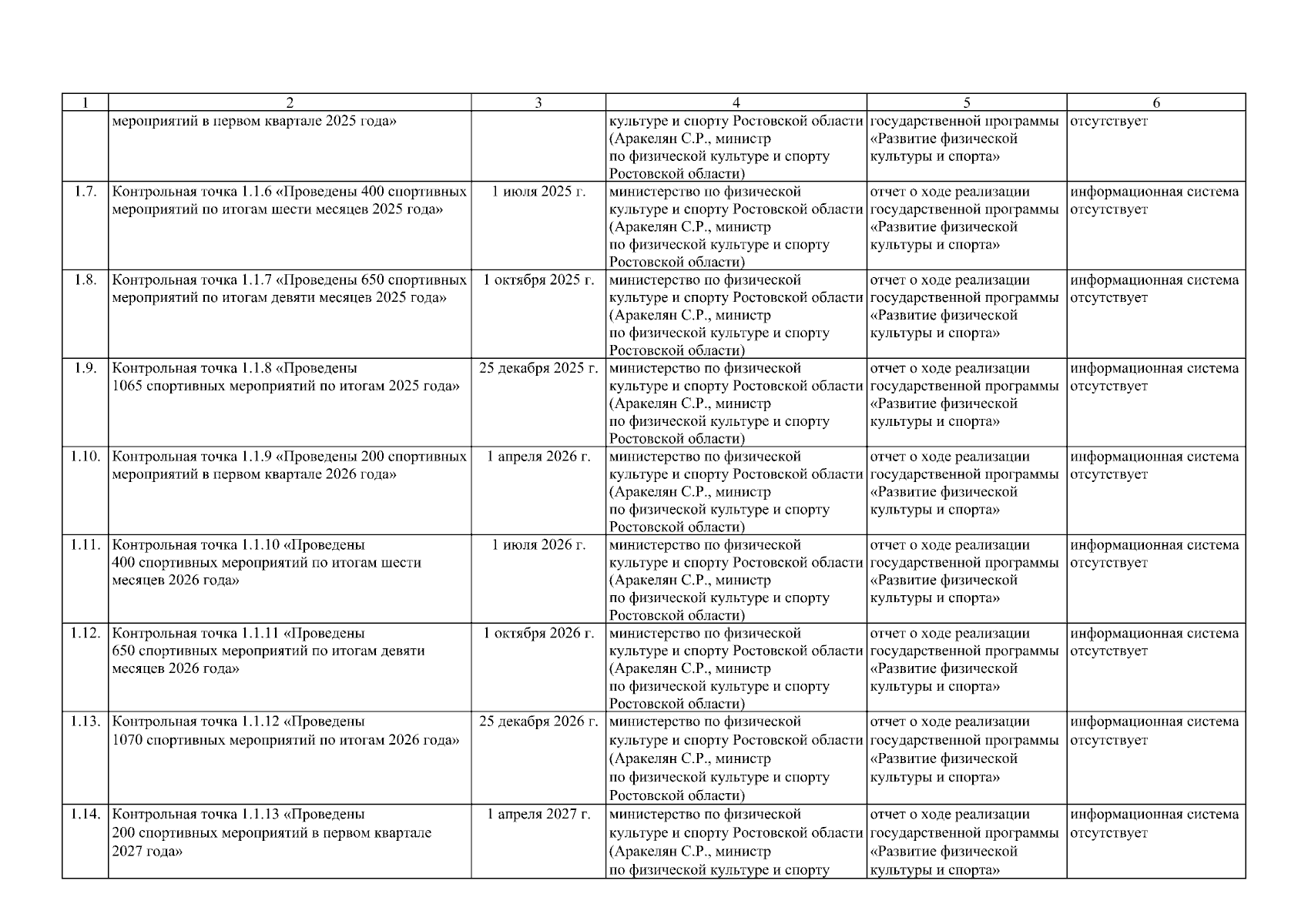 | 1 | 2 | 3 | 4 | 5 | 6 |
|---|---|---|---|---|---|
| | мероприятий в первом квартале 2025 года» | | культуре и спорту Ростовской области (Аракелян С.Р., министр по физической культуре и спорту Ростовской области) | государственной программы «Развитие физической культуры и спорта» | отсутствует |
| 1.7. | Контрольная точка 1.1.6 «Проведены 400 спортивных мероприятий по итогам шести месяцев 2025 года» | 1 июля 2025 г. | министерство по физической культуре и спорту Ростовской области (Аракелян С.Р., министр по физической культуре и спорту Ростовской области) | отчет о ходе реализации государственной программы «Развитие физической культуры и спорта» | информационная система отсутствует |
| 1.8. | Контрольная точка 1.1.7 «Проведены 650 спортивных мероприятий по итогам девяти месяцев 2025 года» | 1 октября 2025 г. | министерство по физической культуре и спорту Ростовской области (Аракелян С.Р., министр по физической культуре и спорту Ростовской области) | отчет о ходе реализации государственной программы «Развитие физической культуры и спорта» | информационная система отсутствует |
| 1.9. | Контрольная точка 1.1.8 «Проведены 1065 спортивных мероприятий по итогам 2025 года» | 25 декабря 2025 г. | министерство по физической культуре и спорту Ростовской области (Аракелян С.Р., министр по физической культуре и спорту Ростовской области) | отчет о ходе реализации государственной программы «Развитие физической культуры и спорта» | информационная система отсутствует |
| 1.10. | Контрольная точка 1.1.9 «Проведены 200 спортивных мероприятий в первом квартале 2026 года» | 1 апреля 2026 г. | министерство по физической культуре и спорту Ростовской области (Аракелян С.Р., министр по физической культуре и спорту Ростовской области) | отчет о ходе реализации государственной программы «Развитие физической культуры и спорта» | информационная система отсутствует |
| 1.11. | Контрольная точка 1.1.10 «Проведены 400 спортивных мероприятий по итогам шести месяцев 2026 года» | 1 июля 2026 г. | министерство по физической культуре и спорту Ростовской области (Аракелян С.Р., министр по физической культуре и спорту Ростовской области) | отчет о ходе реализации государственной программы «Развитие физической культуры и спорта» | информационная система отсутствует |
| 1.12. | Контрольная точка 1.1.11 «Проведены 650 спортивных мероприятий по итогам девяти месяцев 2026 года» | 1 октября 2026 г. | министерство по физической культуре и спорту Ростовской области (Аракелян С.Р., министр по физической культуре и спорту Ростовской области) | отчет о ходе реализации государственной программы «Развитие физической культуры и спорта» | информационная система отсутствует |
| 1.13. | Контрольная точка 1.1.12 «Проведены 1070 спортивных мероприятий по итогам 2026 года» | 25 декабря 2026 г. | министерство по физической культуре и спорту Ростовской области (Аракелян С.Р., министр по физической культуре и спорту Ростовской области) | отчет о ходе реализации государственной программы «Развитие физической культуры и спорта» | информационная система отсутствует |
| 1.14. | Контрольная точка 1.1.13 «Проведены 200 спортивных мероприятий в первом квартале 2027 года» | 1 апреля 2027 г. | министерство по физической культуре и спорту Ростовской области (Аракелян С.Р., министр по физической культуре и спорту | отчет о ходе реализации государственной программы «Развитие физической культуры и спорта» | информационная система отсутствует |